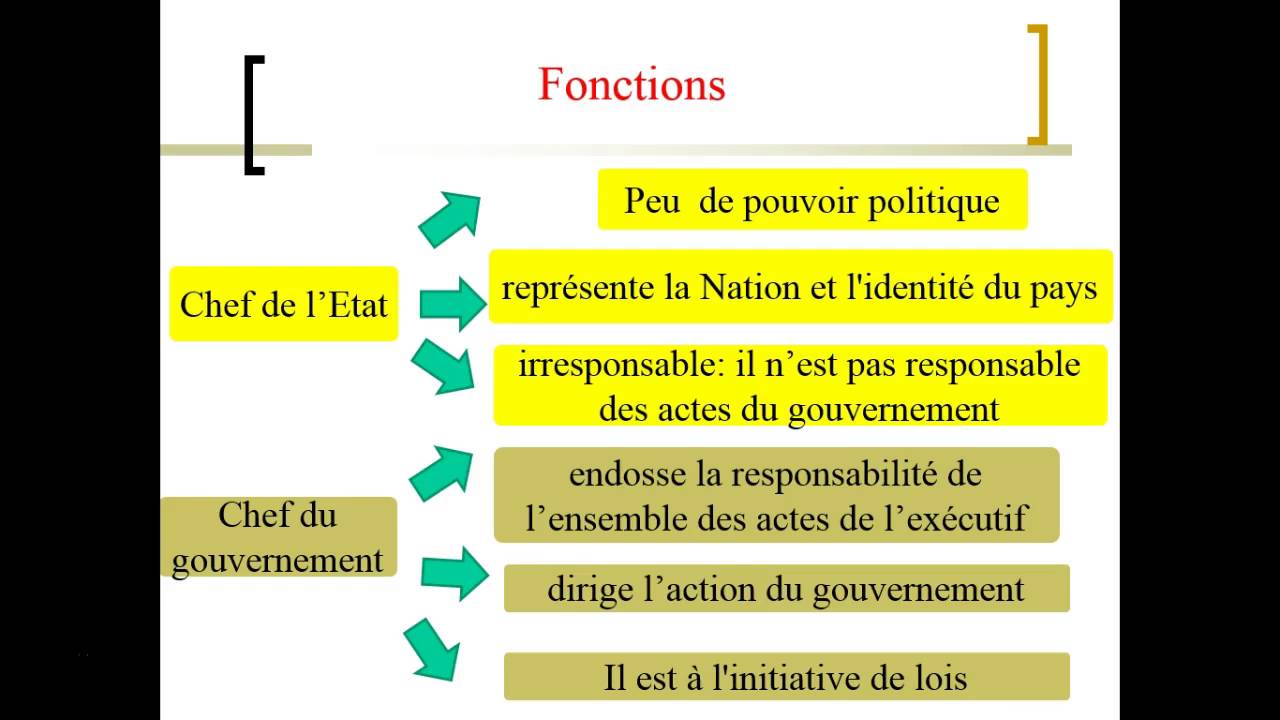 Fonctions

Chef de l’Etat

Peu de pouvoir politique

représente la Nation et l'identité du pays

irresponsable: il n’est pas responsable des actes du gouvernement

Chef du gouvernement

endosse la responsabilité de l’ensemble des actes de l’exécutif

dirige l’action du gouvernement

Il est à l'initiative de lois